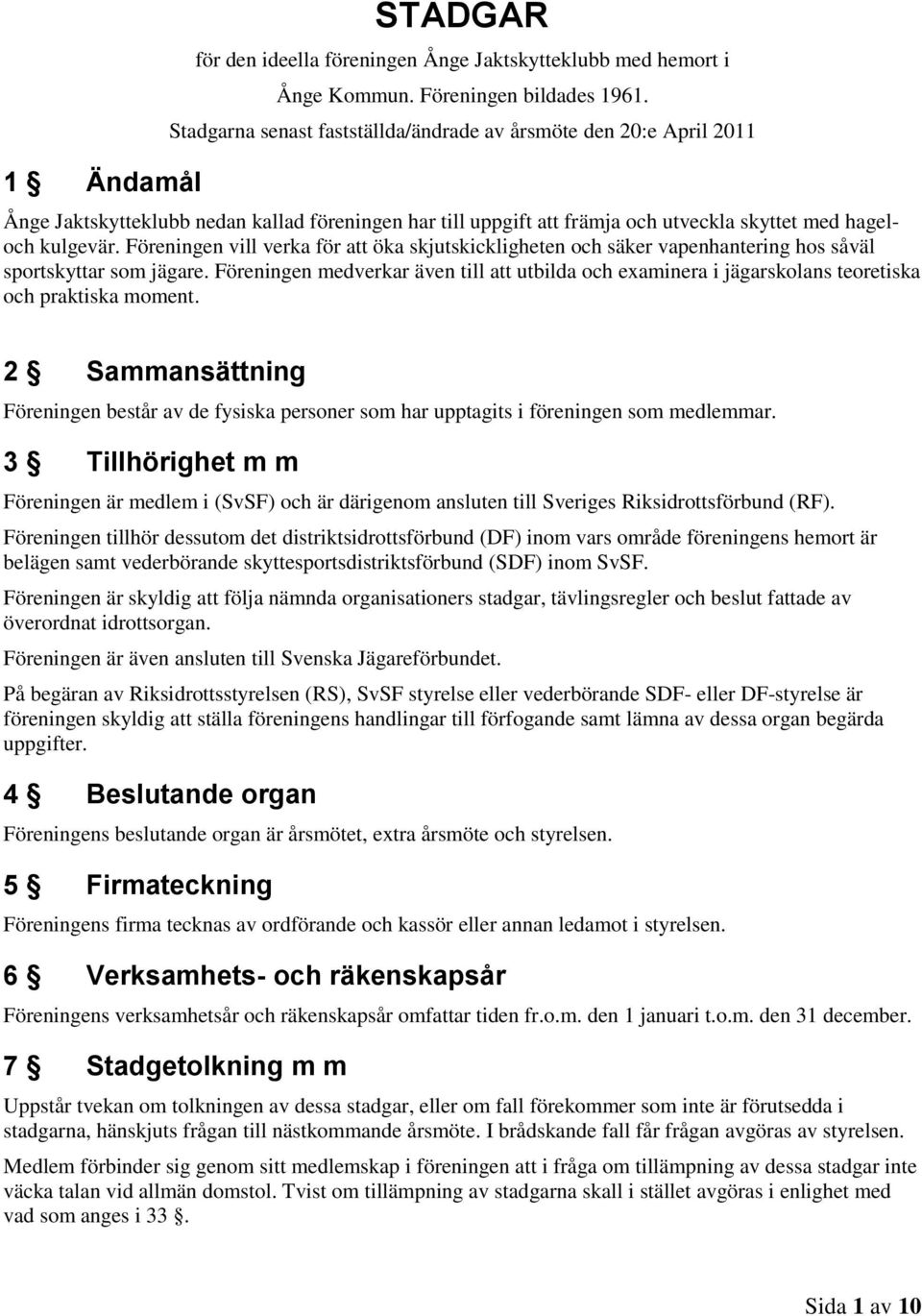 STADGAR

för den ideella föreningen Ånge Jaktskytteklubb med hemort i Ånge Kommun. Föreningen bildades 1961.

Stadgarna senast fastställda/ändrade av årsmöte den 20:e April 2011

1 § Ändamål

Ånge Jaktskytteklubb nedan kallad föreningen har till uppgift att främja och utveckla skyttet med hagel- och kulgevär. Föreningen vill verka för att öka skjutskickligheten och säker vapenhantering hos såväl sportskyttar som jägare. Föreningen medverkar även till att utbilda och examinera i jägarskolans teoretiska och praktiska moment.

2 § Sammansättning

Föreningen består av de fysiska personer som har upptagits i föreningen som medlemmar.

3 § Tillhörighet m m

Föreningen är medlem i (SvSF) och är därigenom ansluten till Sveriges Riksidrottsförbund (RF).

Föreningen tillhör dessutom det distriktsidrottsförbund (DF) inom vars område föreningens hemort är belägen samt vederbörande skyttesportsdistriktsförbund (SDF) inom SvSF.

Föreningen är skyldig att följa nämnda organisationers stadgar, tävlingsregler och beslut fattade av överordnat idrottsorgan.

Föreningen är även ansluten till Svenska Jägareförbundet.

På begäran av Riksidrottsstyrelsen (RS), SvSF styrelse eller vederbörande SDF- eller DF-styrelse är föreningen skyldig att ställa föreningens handlingar till förfogande samt lämna av dessa organ begärda uppgifter.

4 § Beslutande organ

Föreningens beslutande organ är årsmötet, extra årsmöte och styrelsen.

5 § Firmateckning

Föreningens firma tecknas av ordförande och kassör eller annan ledamot i styrelsen.

6 § Verksamhets- och räkenskapsår

Föreningens verksamhetsår och räkenskapsår omfattar tiden fr.o.m. den 1 januari t.o.m. den 31 december.

7 § Stadgetolkning m m

Uppstår tvekan om tolkningen av dessa stadgar, eller om fall förekommer som inte är förutsedda i stadgarna, hänskjuts frågan till nästkommande årsmöte. I brådskande fall får frågan avgöras av styrelsen.

Medlem förbinder sig genom sitt medlemskap i föreningen att i fråga om tillämpning av dessa stadgar inte väcka talan vid allmän domstol. Tvist om tillämpning av stadgarna skall i stället avgöras i enlighet med vad som anges i 33 §.

Sida 1 av 10